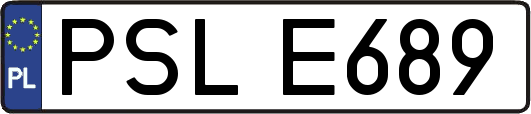 PL
PSL E689